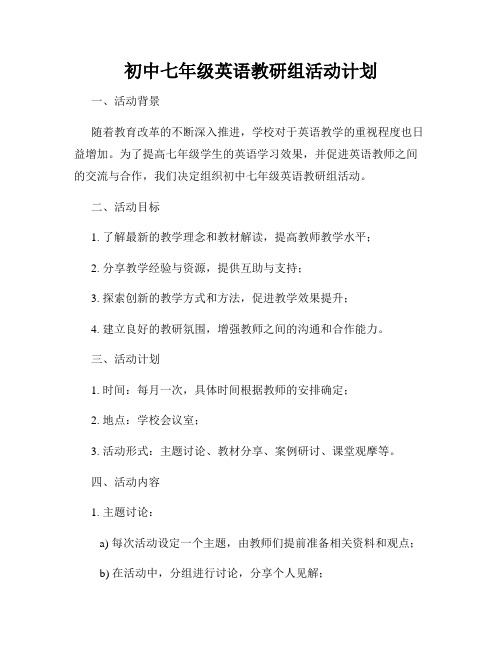 初中七年级英语教研组活动计划

一、活动背景

随着教育改革的不断深入推进，学校对于英语教学的重视程度也日益增加。为了提高七年级学生的英语学习效果，并促进英语教师之间的交流与合作，我们决定组织初中七年级英语教研组活动。

二、活动目标

1. 了解最新的教学理念和教材解读，提高教师教学水平；

2. 分享教学经验与资源，提供互助与支持；

3. 探索创新的教学方式和方法，促进教学效果提升；

4. 建立良好的教研氛围，增强教师之间的沟通和合作能力。

三、活动计划

1. 时间：每月一次，具体时间根据教师的安排确定；

2. 地点：学校会议室；

3. 活动形式：主题讨论、教材分享、案例研讨、课堂观摩等。

四、活动内容

1. 主题讨论：

a) 每次活动设定一个主题，由教师们提前准备相关资料和观点；

b) 在活动中，分组进行讨论，分享个人见解；